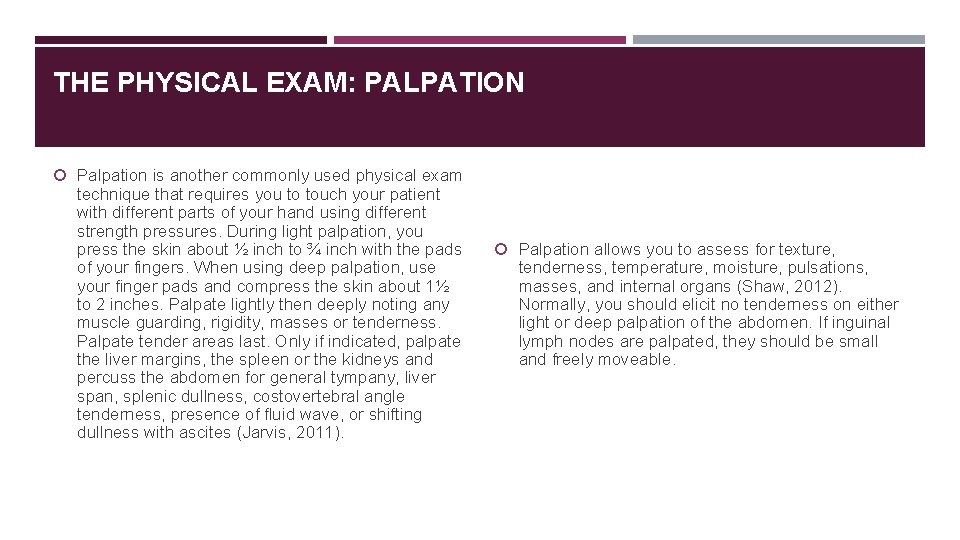 THE PHYSICAL EXAM: PALPATION

Palpation is another commonly used physical exam technique that requires you to touch your patient with different parts of your hand using different strength pressures. During light palpation, you press the skin about ½ inch to ¾ inch with the pads of your fingers. When using deep palpation, use your finger pads and compress the skin about 1½ to 2 inches. Palpate lightly then deeply noting any muscle guarding, rigidity, masses or tenderness. Palpate tender areas last. Only if indicated, palpate the liver margins, the spleen or the kidneys and percuss the abdomen for general tympany, liver span, splenic dullness, costovertebral angle tenderness, presence of fluid wave, or shifting dullness with ascites (Jarvis, 2011).

Palpation allows you to assess for texture, tenderness, temperature, moisture, pulsations, masses, and internal organs (Shaw, 2012). Normally, you should elicit no tenderness on either light or deep palpation of the abdomen. If inguinal lymph nodes are palpated, they should be small and freely moveable.